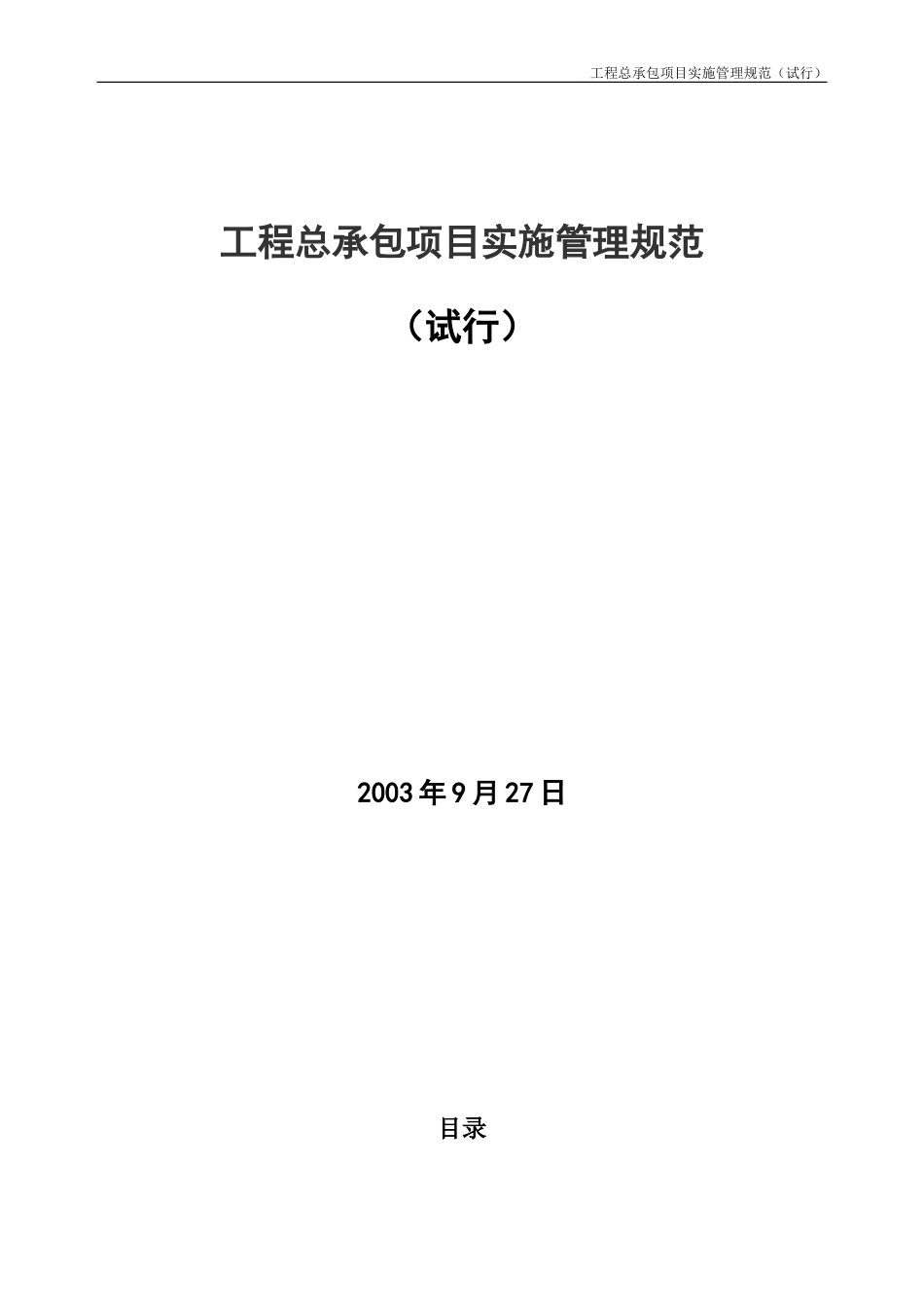 工程总承包项目实施管理规范（试行）

工程总承包项目实施管理规范

（试行）

2003年9月27日

目录